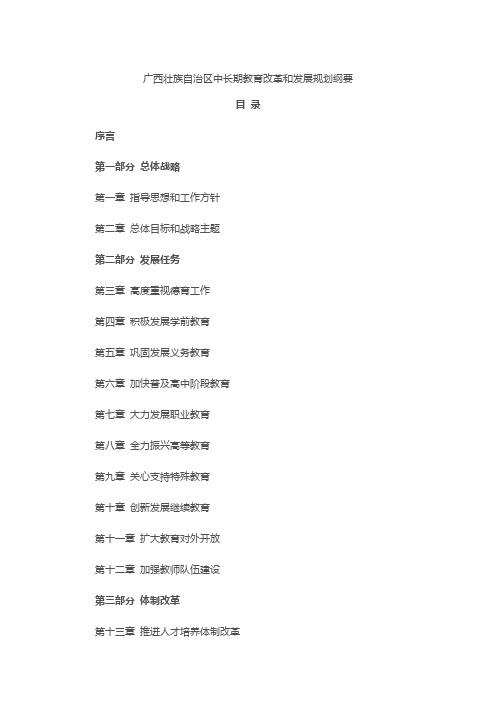 广西壮族自治区中长期教育改革和发展规划纲要

目 录

序言

第一部分 总体战略

第一章 指导思想和工作方针

第二章 总体目标和战略主题

第二部分 发展任务

第三章 高度重视德育工作

第四章 积极发展学前教育

第五章 巩固发展义务教育

第六章 加快普及高中阶段教育

第七章 大力发展职业教育

第八章 全力振兴高等教育

第九章 关心支持特殊教育

第十章 创新发展继续教育

第十一章 扩大教育对外开放

第十二章 加强教师队伍建设

第三部分 体制改革

第十三章 推进人才培养体制改革